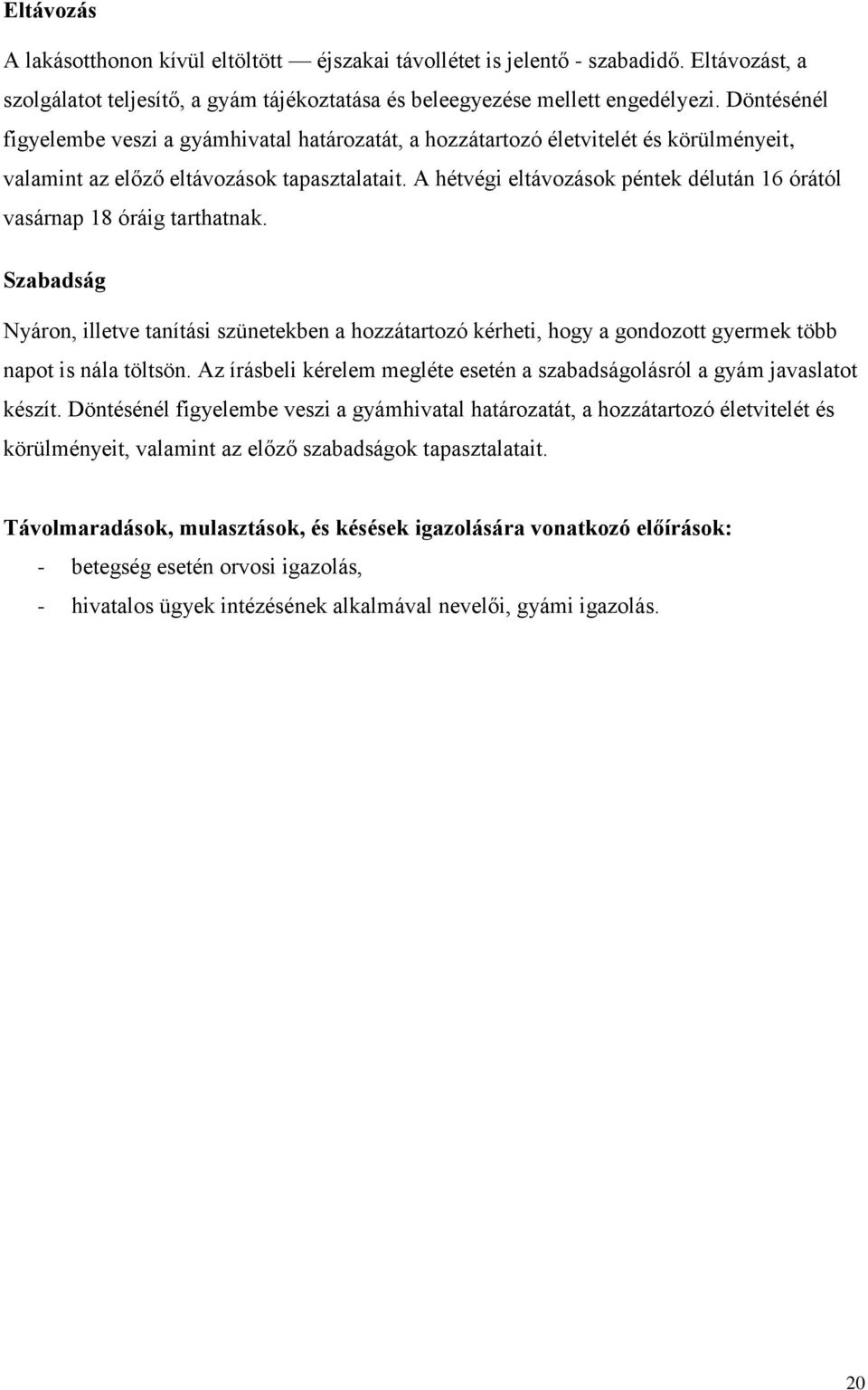 Eltávozás

A lakásotthonon kívül eltöltött — éjszakai távollétet is jelentő - szabadidő. Eltávozást, a szolgálatot teljesítő, a gyám tájékoztatása és beleegyezése mellett engedélyezi. Döntésénél figyelembe veszi a gyámhivatal határozatát, a hozzátartozó életvitelét és körülményeit, valamint az előző eltávozások tapasztalatait. A hétvégi eltávozások péntek délután 16 órától vasárnap 18 óráig tarthatnak.

Szabadság

Nyáron, illetve tanítási szünetekben a hozzátartozó kérheti, hogy a gondozott gyermek több napot is nála töltsön. Az írásbeli kérelem megléte esetén a szabadságolásról a gyám javaslatot készít. Döntésénél figyelembe veszi a gyámhivatal határozatát, a hozzátartozó életvitelét és körülményeit, valamint az előző szabadságok tapasztalatait.

Távolmaradások, mulasztások, és késések igazolására vonatkozó előírások:

- betegség esetén orvosi igazolás,
- hivatalos ügyek intézésének alkalmával nevelői, gyámi igazolás.

20